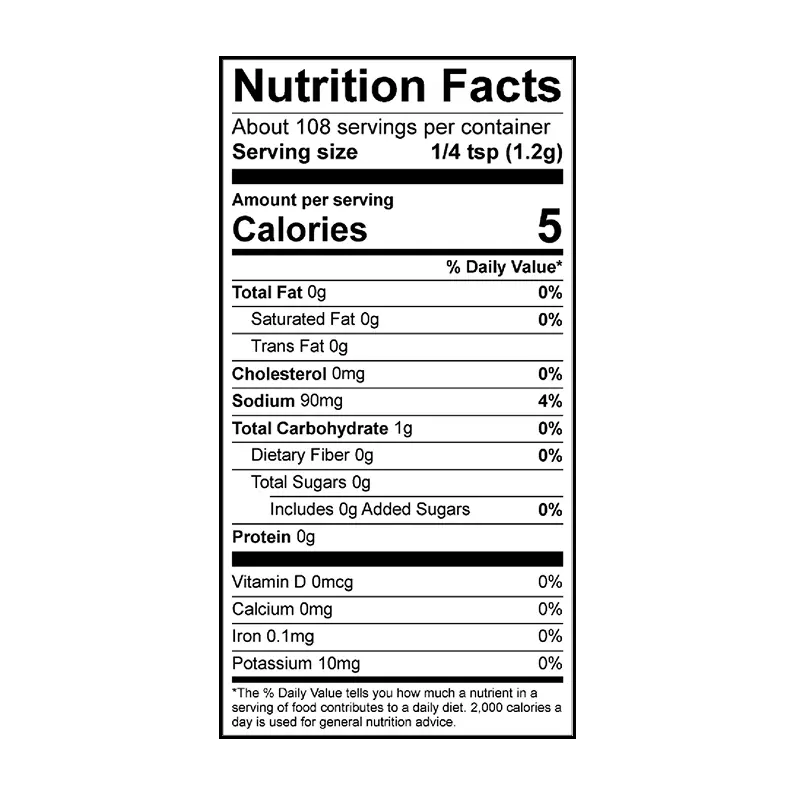 Nutrition Facts

About 108 servings per container
Serving size 1/4 tsp (1.2g)

Amount per serving
Calories 5

% Daily Value*

Total Fat 0g 0%
Saturated Fat 0g 0%
Trans Fat 0g
Cholesterol 0mg 0%
Sodium 90mg 4%
Total Carbohydrate 1g 0%
Dietary Fiber 0g 0%
Total Sugars 0g
Includes 0g Added Sugars 0%
Protein 0g

Vitamin D 0mcg 0%
Calcium 0mg 0%
Iron 0.1mg 0%
Potassium 10mg 0%

*The % Daily Value tells you how much a nutrient in a serving of food contributes to a daily diet. 2,000 calories a day is used for general nutrition advice.